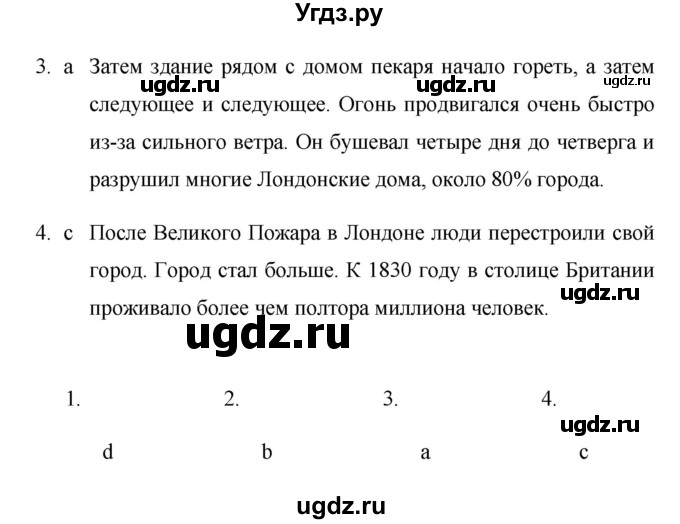 Угдз.ру

3. a Затем здание рядом с домом пекаря начало гореть, а затем следующее и следующее. Огонь продвигался очень быстро из-за сильного ветра. Он бушевал четыре дня до четверга и разрушил многие Лондонские дома, около 80% города.

ugdz.ru ugdz.ru ugdz.ru

4. c После Великого Пожара в Лондоне люди перестроили свой город. Город стал больше. К 1830 году в столице Британии проживало более чем полтора миллиона человек.

ugdz.ru

ugdz.ru

| 1. | 2. | 3. | 4. |
|---|---|---|---|
| d | b | a | c |

ugdz.ru

ugdz.ru